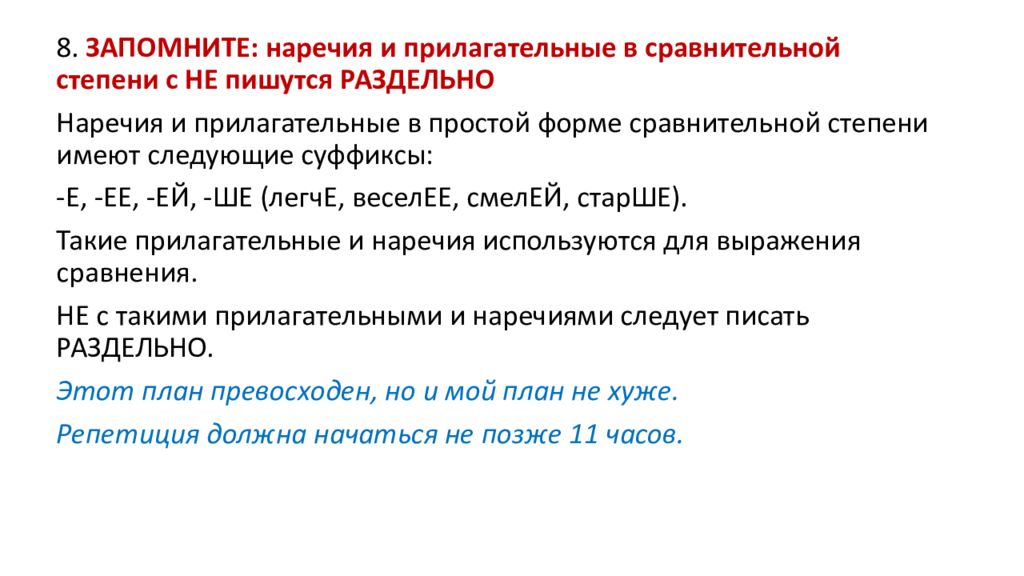 8. ЗАПОМНИТЕ: наречия и прилагательные в сравнительной степени с НЕ пишутся РАЗДЕЛЬНО

Наречия и прилагательные в простой форме сравнительной степени имеют следующие суффиксы:

-Е, -ЕЕ, -ЕЙ, -ШЕ (легчЕ, веселЕЕ, смелЕЙ, старШЕ).

Такие прилагательные и наречия используются для выражения сравнения.

НЕ с такими прилагательными и наречиями следует писать РАЗДЕЛЬНО.

Этот план превосходен, но и мой план не хуже.

Репетиция должна начаться не позже 11 часов.